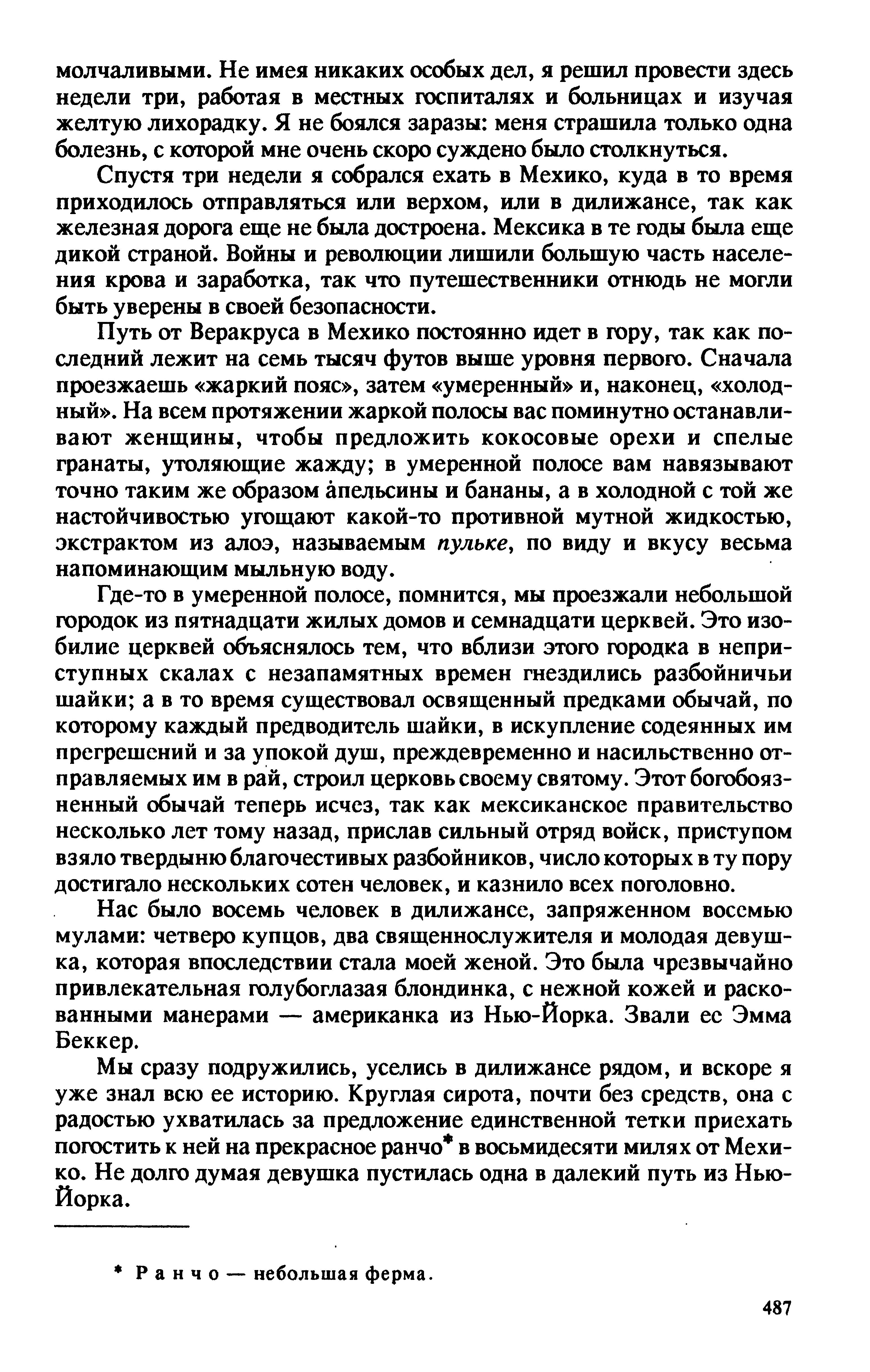 молчаливыми. Не имея никаких особых дел, я решил провести здесь недели три, работая в местных госпиталях и больницах и изучая желтую лихорадку. Я не боялся заразы: меня страшила только одна болезнь, с которой мне очень скоро суждено было столкнуться.

Спустя три недели я собрался ехать в Мехико, куда в то время приходилось отправляться или верхом, или в дилижансе, так как железная дорога еще не была достроена. Мексика в те годы была еще дикой страной. Войны и революции лишили большую часть населения крова и заработка, так что путешественники отнюдь не могли быть уверены в своей безопасности.

Путь от Веракруса в Мехико постоянно идет в гору, так как последний лежит на семь тысяч футов выше уровня первого. Сначала проезжаешь «жаркий пояс», затем «умеренный» и, наконец, «холодный». На всем протяжении жаркой полосы вас поминутно останавливают женщины, чтобы предложить кокосовые орехи и спелые гранаты, утоляющие жажду; в умеренной полосе вам навязывают точно таким же образом апельсины и бананы, а в холодной с той же настойчивостью угощают какой-то противной мутной жидкостью, экстрактом из алоэ, называемым пульке, по виду и вкусу весьма напоминающим мыльную воду.

Где-то в умеренной полосе, помнится, мы проезжали небольшой городок из пятнадцати жилых домов и семнадцати церквей. Это изобилие церквей объяснялось тем, что вблизи этого городка в неприступных скалах с незапамятных времен гнездились разбойничьи шайки; а в то время существовал освященный предками обычай, по которому каждый предводитель шайки, в искупление содеянных им прегрешений и за упокой душ, преждевременно и насильственно отправляемых им в рай, строил церковь своему святому. Этот богобоязненный обычай теперь исчез, так как мексиканское правительство несколько лет тому назад, прислав сильный отряд войск, приступом взяло твердыню благочестивых разбойников, число которых в ту пору достигало нескольких сотен человек, и казнило всех поголовно.

Нас было восемь человек в дилижансе, запряженном восемью мулами: четверо купцов, два священнослужителя и молодая девушка, которая впоследствии стала моей женой. Это была чрезвычайно привлекательная голубоглазая блондинка, с нежной кожей и раскованными манерами — американка из Нью-Йорка. Звали ее Эмма Беккер.

Мы сразу подружились, уселись в дилижансе рядом, и вскоре я уже знал всю ее историю. Круглая сирота, почти без средств, она с радостью ухватилась за предложение единственной тетки приехать погостить к ней на прекрасное ранчо* в восьмидесяти милях от Мехико. Не долго думая девушка пустилась одна в далекий путь из Нью-Йорка.

* Ранчо — небольшая ферма.

487